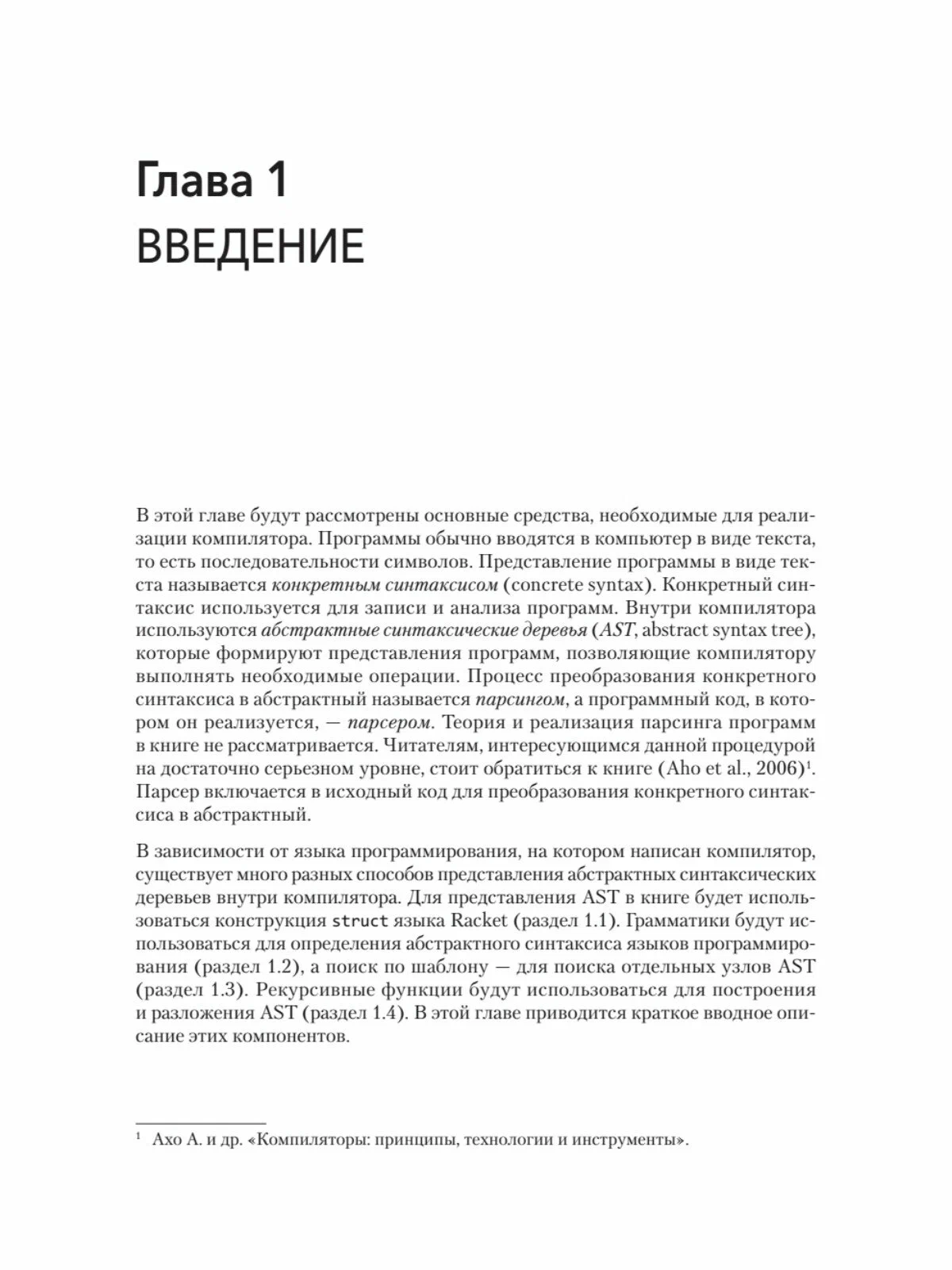 Глава 1
ВВЕДЕНИЕ

В этой главе будут рассмотрены основные средства, необходимые для реализации компилятора. Программы обычно вводятся в компьютер в виде текста, то есть последовательности символов. Представление программы в виде текста называется конкретным синтаксисом (concrete syntax). Конкретный синтаксис используется для записи и анализа программ. Внутри компилятора используются абстрактные синтаксические деревья (AST, abstract syntax tree), которые формируют представления программ, позволяющие компилятору выполнять необходимые операции. Процесс преобразования конкретного синтаксиса в абстрактный называется парсингом, а программный код, в котором он реализуется, — парсером. Теория и реализация парсинга программ в книге не рассматривается. Читателям, интересующимся данной процедурой на достаточно серьезном уровне, стоит обратиться к книге (Aho et al., 2006)$^1$. Парсер включается в исходный код для преобразования конкретного синтаксиса в абстрактный.

В зависимости от языка программирования, на котором написан компилятор, существует много разных способов представления абстрактных синтаксических деревьев внутри компилятора. Для представления AST в книге будет использоваться конструкция struct языка Racket (раздел 1.1). Грамматики будут использоваться для определения абстрактного синтаксиса языков программирования (раздел 1.2), а поиск по шаблону — для поиска отдельных узлов AST (раздел 1.3). Рекурсивные функции будут использоваться для построения и разложения AST (раздел 1.4). В этой главе приводится краткое вводное описание этих компонентов.

$^1$ Ахо А. и др. «Компиляторы: принципы, технологии и инструменты».